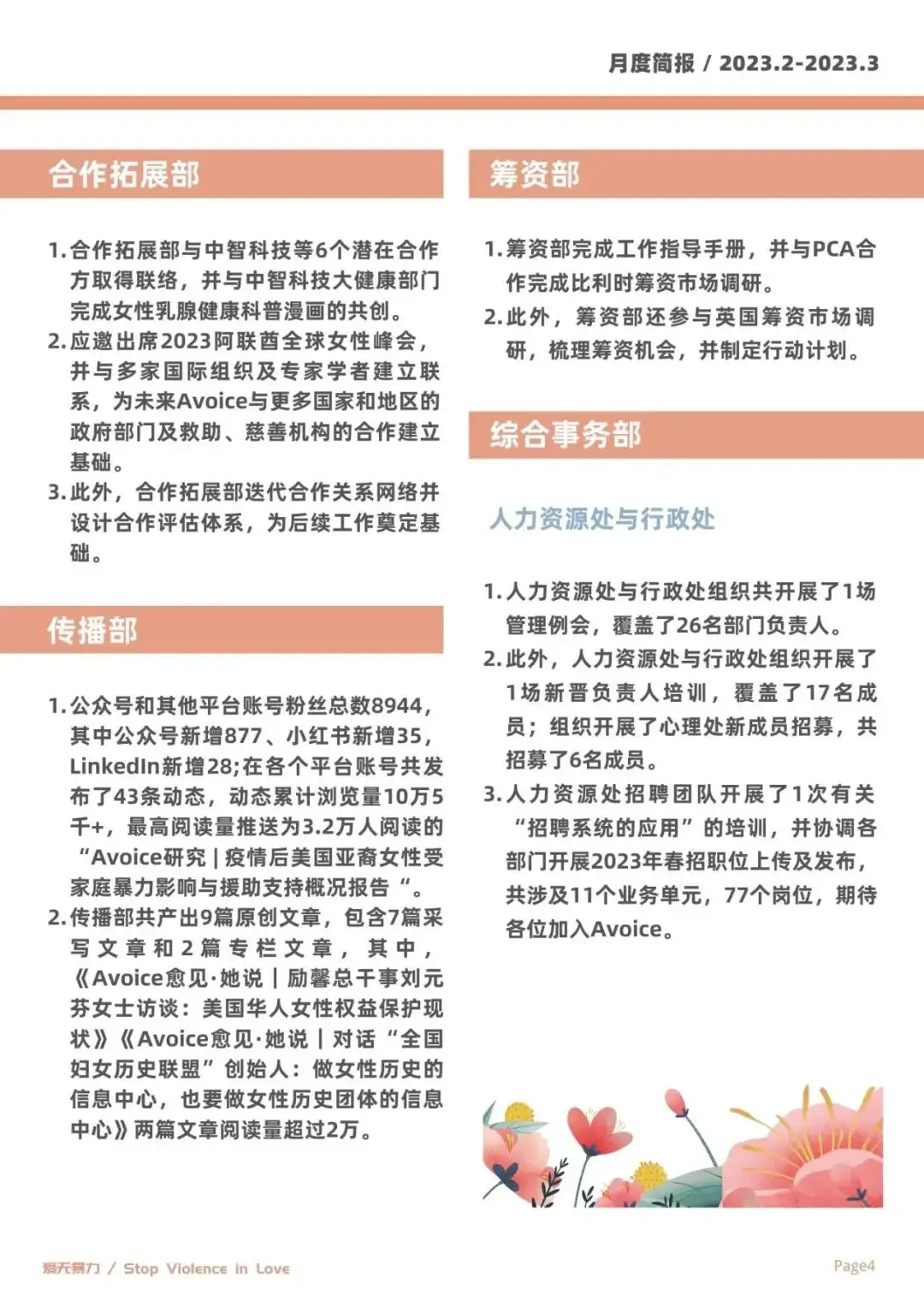 月度简报 / 2023.2-2023.3

合作拓展部

1.合作拓展部与中智科技等6个潜在合作方取得联络，并与中智科技大健康部门完成女性乳腺健康科普漫画的共创。
2.应邀出席2023阿联酋全球女性峰会，并与多家国际组织及专家学者建立联系，为未来Avoice与更多国家和地区的政府部门及救助、慈善机构的合作建立基础。
3.此外，合作拓展部迭代合作关系网络并设计合作评估体系，为后续工作奠定基础。

传播部

1.公众号和其他平台账号粉丝总数8944，其中公众号新增877、小红书新增35，LinkedIn新增28;在各个平台账号共发布了43条动态，动态累计浏览量10万5千+，最高阅读量推送为3.2万人阅读的“Avoice研究 | 疫情后美国亚裔女性受家庭暴力影响与援助支持概况报告“。
2.传播部共产出9篇原创文章，包含7篇采写文章和2篇专栏文章，其中，《Avoice愈见·她说 | 励馨总干事刘元芬女士访谈：美国华人女性权益保护现状》《Avoice愈见·她说 | 对话“全国妇女历史联盟”创始人：做女性历史的信息中心，也要做女性历史团体的信息中心》两篇文章阅读量超过2万。

筹资部

1.筹资部完成工作指导手册，并与PCA合作完成比利时筹资市场调研。
2.此外，筹资部还参与英国筹资市场调研，梳理筹资机会，并制定行动计划。

综合事务部

人力资源处与行政处

1.人力资源处与行政处组织共开展了1场管理例会，覆盖了26名部门负责人。
2.此外，人力资源处与行政处组织开展了1场新晋负责人培训，覆盖了17名成员；组织开展了心理处新成员招募，共招募了6名成员。
3.人力资源处招聘团队开展了1次有关“招聘系统的应用”的培训，并协调各部门开展2023年春招职位上传及发布，共涉及11个业务单元，77个岗位，期待各位加入Avoice。

爱无暴力 / Stop Violence in Love

Page4